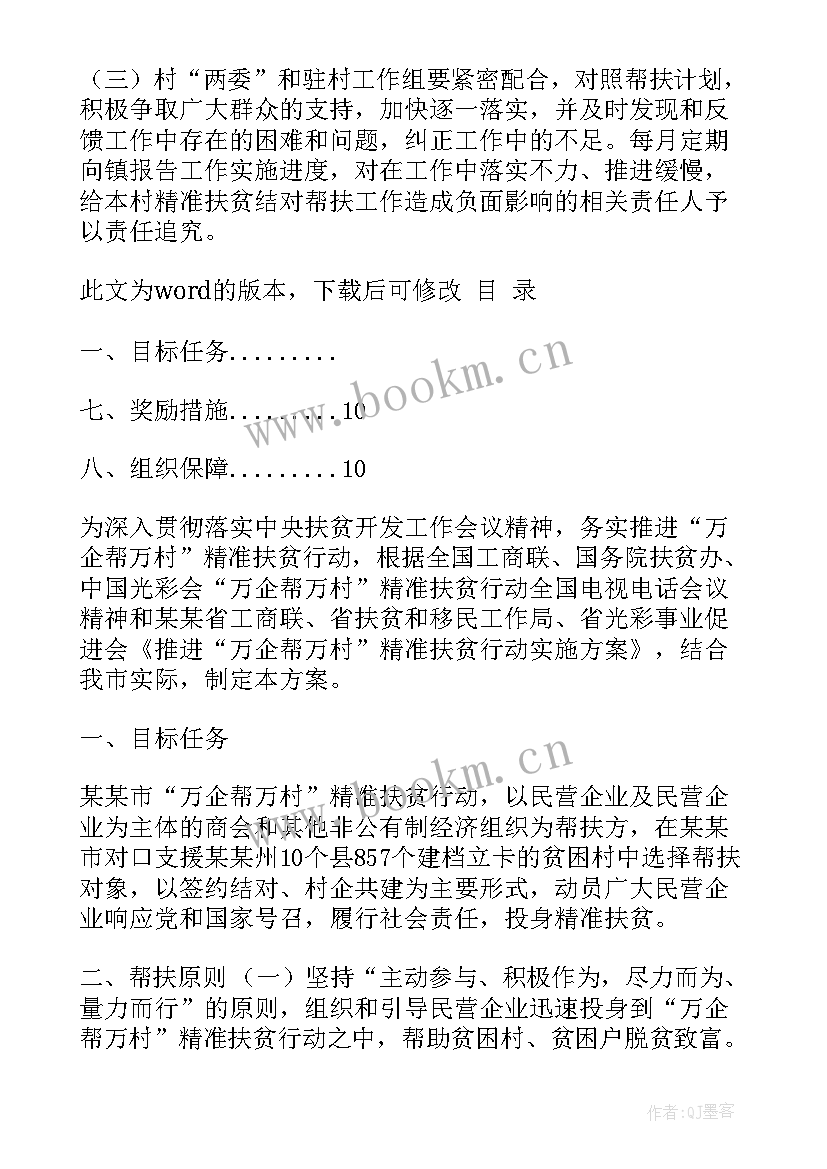 （三）村“两委”和驻村工作组要紧密配合，对照帮扶计划，积极争取广大群众的支持，加快逐一落实，并及时发现和反馈工作中存在的困难和问题，纠正工作中的不足。每月定期向镇报告工作实施进度，对在工作中落实不力、推进缓慢，给本村精准扶贫结对帮扶工作造成负面影响的相关责任人予以责任追究。

此文为word的版本，下载后可修改 目 录

一、目标任务.........

七、奖励措施.........10

八、组织保障.........10

为深入贯彻落实中央扶贫开发工作会议精神，务实推进“万企帮万村”精准扶贫行动，根据全国工商联、国务院扶贫办、中国光彩会“万企帮万村”精准扶贫行动全国电视电话会议精神和某某省工商联、省扶贫和移民工作局、省光彩事业促进会《推进“万企帮万村”精准扶贫行动实施方案》，结合我市实际，制定本方案。

一、目标任务

某某市“万企帮万村”精准扶贫行动，以民营企业及民营企业为主体的商会和其他非公有制经济组织为帮扶方，在某某市对口支援某某州10个县857个建档立卡的贫困村中选择帮扶对象，以签约结对、村企共建为主要形式，动员广大民营企业响应党和国家号召，履行社会责任，投身精准扶贫。

二、帮扶原则（一）坚持“主动参与、积极作为，尽力而为、量力而行”的原则，组织和引导民营企业迅速投身到“万企帮万村”精准扶贫行动之中，帮助贫困村、贫困户脱贫致富。

www.bookm.cn

www.bookm.cn

作者:QJ墨客